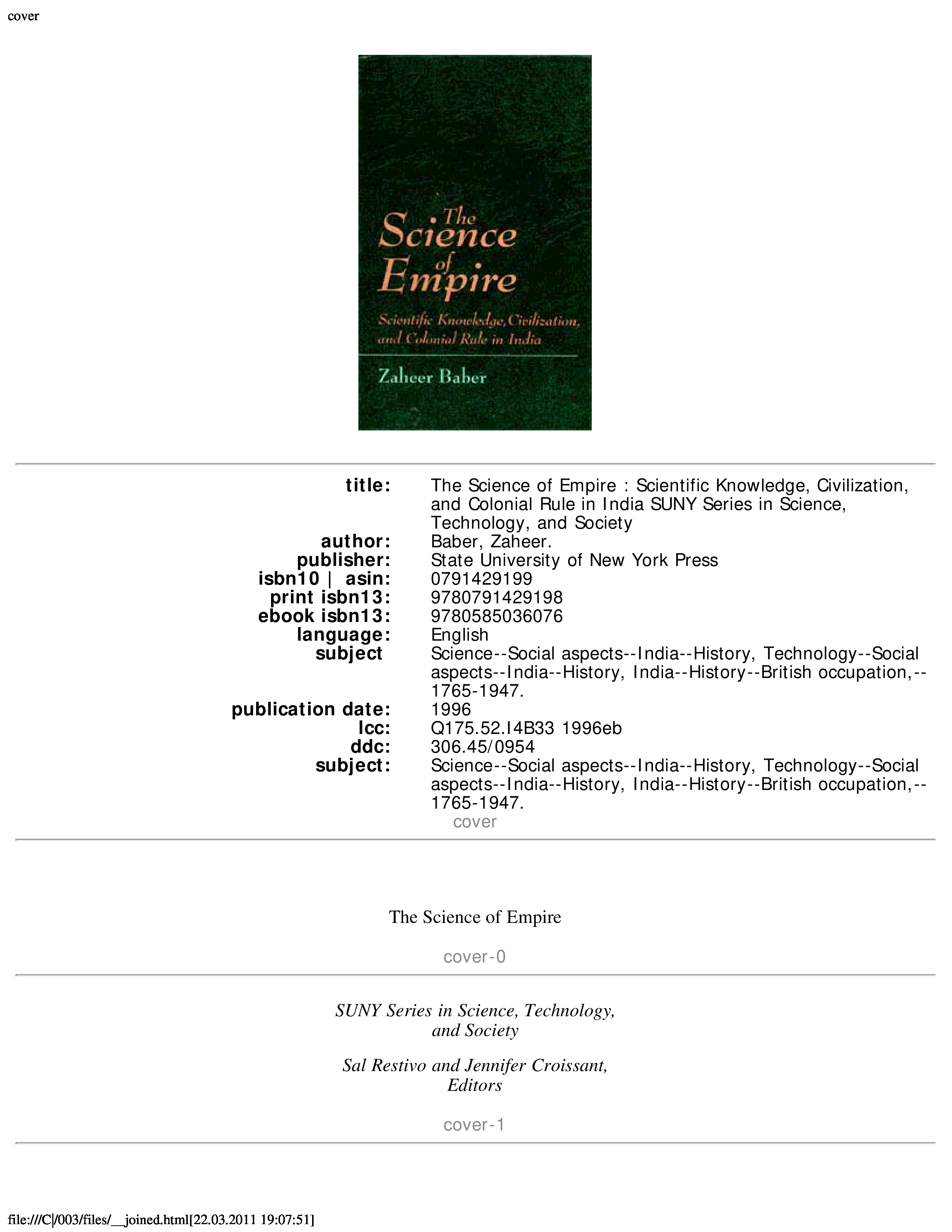 cover

The Science of Empire

Scientific Knowledge, Civilization, and Colonial Rule in India

Zaheer Baber

| | |
|---|---|
| title: | The Science of Empire : Scientific Knowledge, Civilization, and Colonial Rule in India SUNY Series in Science, Technology, and Society |
| author: | Baber, Zaheer. |
| publisher: | State University of New York Press |
| isbn10 \| asin: | 0791429199 |
| print isbn13: | 9780791429198 |
| ebook isbn13: | 9780585036076 |
| language: | English |
| subject | Science--Social aspects--India--History, Technology--Social aspects--India--History, India--History--British occupation,--1765-1947. |
| publication date: | 1996 |
| lcc: | Q175.52.I4B33 1996eb |
| ddc: | 306.45/0954 |
| subject: | Science--Social aspects--India--History, Technology--Social aspects--India--History, India--History--British occupation,--1765-1947. |

cover

The Science of Empire

cover-0

SUNY Series in Science, Technology, and Society

Sal Restivo and Jennifer Croissant, Editors

cover-1

file:///C|/003/files/__joined.html[22.03.2011 19:07:51]